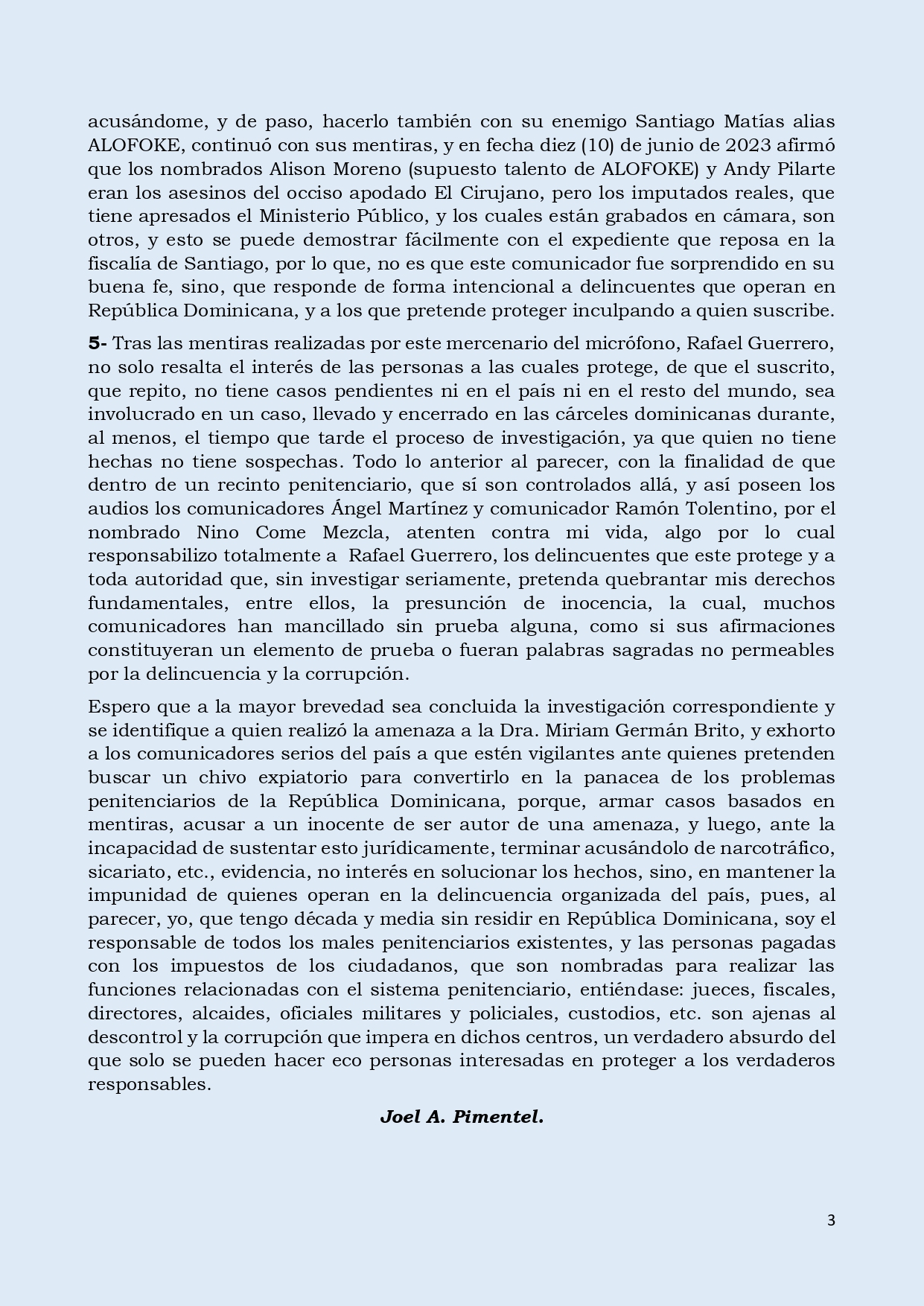 acusándome, y de paso, hacerlo también con su enemigo Santiago Matías alias ALOFOKE, continuó con sus mentiras, y en fecha diez (10) de junio de 2023 afirmó que los nombrados Alison Moreno (supuesto talento de ALOFOKE) y Andy Pilarte eran los asesinos del occiso apodado El Cirujano, pero los imputados reales, que tiene apresados el Ministerio Público, y los cuales están grabados en cámara, son otros, y esto se puede demostrar fácilmente con el expediente que reposa en la fiscalía de Santiago, por lo que, no es que este comunicador fue sorprendido en su buena fe, sino, que responde de forma intencional a delincuentes que operan en República Dominicana, y a los que pretende proteger inculpando a quien suscribe.

5- Tras las mentiras realizadas por este mercenario del micrófono, Rafael Guerrero, no solo resalta el interés de las personas a las cuales protege, de que el suscrito, que repito, no tiene casos pendientes ni en el país ni en el resto del mundo, sea involucrado en un caso, llevado y encerrado en las cárceles dominicanas durante, al menos, el tiempo que tarde el proceso de investigación, ya que quien no tiene hechas no tiene sospechas. Todo lo anterior al parecer, con la finalidad de que dentro de un recinto penitenciario, que sí son controlados allá, y así poseen los audios los comunicadores Ángel Martínez y comunicador Ramón Tolentino, por el nombrado Nino Come Mezcla, atenten contra mi vida, algo por lo cual responsabilizo totalmente a Rafael Guerrero, los delincuentes que este protege y a toda autoridad que, sin investigar seriamente, pretenda quebrantar mis derechos fundamentales, entre ellos, la presunción de inocencia, la cual, muchos comunicadores han mancillado sin prueba alguna, como si sus afirmaciones constituyeran un elemento de prueba o fueran palabras sagradas no permeables por la delincuencia y la corrupción.

Espero que a la mayor brevedad sea concluida la investigación correspondiente y se identifique a quien realizó la amenaza a la Dra. Miriam Germán Brito, y exhorto a los comunicadores serios del país a que estén vigilantes ante quienes pretenden buscar un chivo expiatorio para convertirlo en la panacea de los problemas penitenciarios de la República Dominicana, porque, armar casos basados en mentiras, acusar a un inocente de ser autor de una amenaza, y luego, ante la incapacidad de sustentar esto jurídicamente, terminar acusándolo de narcotráfico, sicariato, etc., evidencia, no interés en solucionar los hechos, sino, en mantener la impunidad de quienes operan en la delincuencia organizada del país, pues, al parecer, yo, que tengo década y media sin residir en República Dominicana, soy el responsable de todos los males penitenciarios existentes, y las personas pagadas con los impuestos de los ciudadanos, que son nombradas para realizar las funciones relacionadas con el sistema penitenciario, entiéndase: jueces, fiscales, directores, alcaides, oficiales militares y policiales, custodios, etc. son ajenas al descontrol y la corrupción que impera en dichos centros, un verdadero absurdo del que solo se pueden hacer eco personas interesadas en proteger a los verdaderos responsables.

Joel A. Pimentel.

3